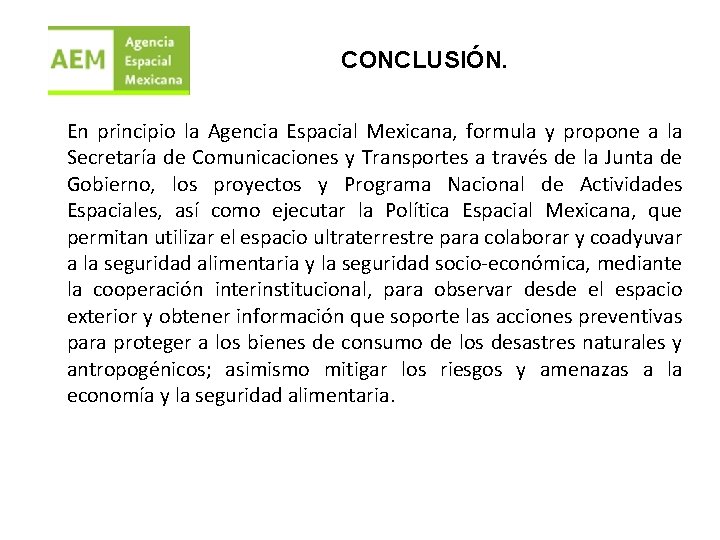 AEM Agencia Espacial Mexicana

CONCLUSIÓN.

En principio la Agencia Espacial Mexicana, formula y propone a la Secretaría de Comunicaciones y Transportes a través de la Junta de Gobierno, los proyectos y Programa Nacional de Actividades Espaciales, así como ejecutar la Política Espacial Mexicana, que permitan utilizar el espacio ultraterrestre para colaborar y coadyuvar a la seguridad alimentaria y la seguridad socio-económica, mediante la cooperación interinstitucional, para observar desde el espacio exterior y obtener información que soporte las acciones preventivas para proteger a los bienes de consumo de los desastres naturales y antropogénicos; asimismo mitigar los riesgos y amenazas a la economía y la seguridad alimentaria.